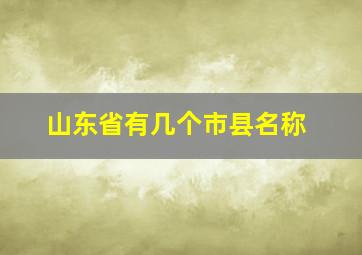 山东省有几个市县名称